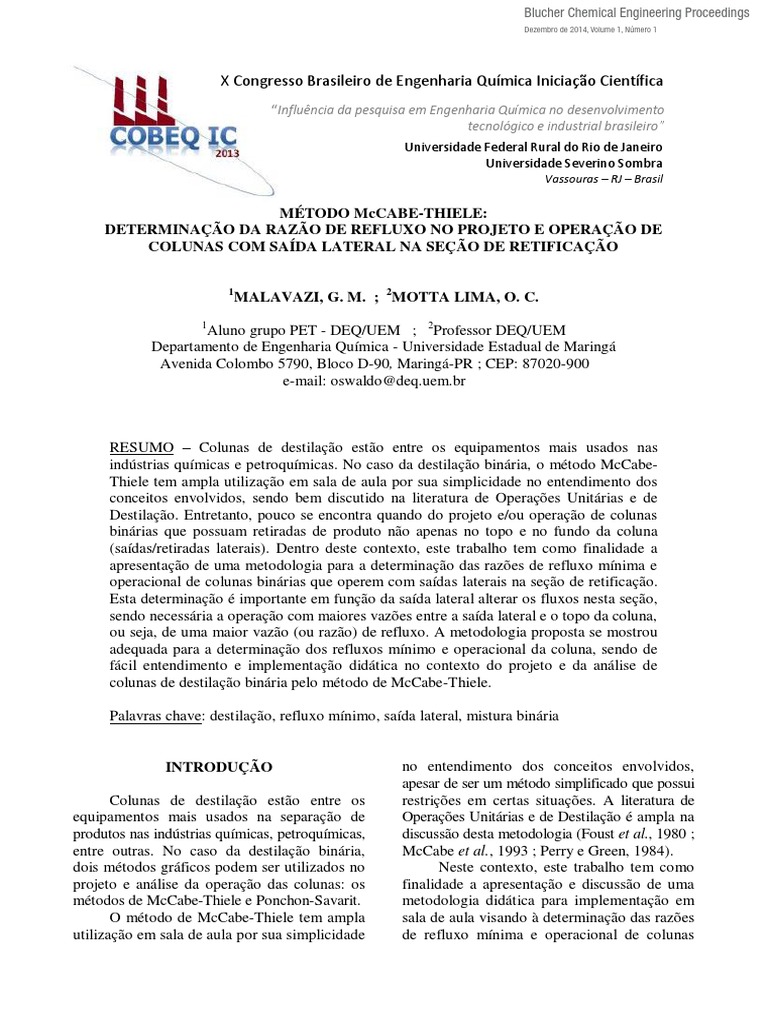 Blucher Chemical Engineering Proceedings
Dezembro de 2014, Volume 1, Número 1

COBEQ IC
2013

X Congresso Brasileiro de Engenharia Química Iniciação Científica

"Influência da pesquisa em Engenharia Química no desenvolvimento tecnológico e industrial brasileiro"

Universidade Federal Rural do Rio de Janeiro
Universidade Severino Sombra
Vassouras – RJ – Brasil

MÉTODO McCABE-THIELE:
DETERMINAÇÃO DA RAZÃO DE REFLUXO NO PROJETO E OPERAÇÃO DE COLUNAS COM SAÍDA LATERAL NA SEÇÃO DE RETIFICAÇÃO

$^1$MALAVAZI, G. M. ; $^2$MOTTA LIMA, O. C.

$^1$Aluno grupo PET - DEQ/UEM ; $^2$Professor DEQ/UEM
Departamento de Engenharia Química - Universidade Estadual de Maringá
Avenida Colombo 5790, Bloco D-90, Maringá-PR ; CEP: 87020-900
e-mail: oswaldo@deq.uem.br

RESUMO – Colunas de destilação estão entre os equipamentos mais usados nas indústrias químicas e petroquímicas. No caso da destilação binária, o método McCabe-Thiele tem ampla utilização em sala de aula por sua simplicidade no entendimento dos conceitos envolvidos, sendo bem discutido na literatura de Operações Unitárias e de Destilação. Entretanto, pouco se encontra quando do projeto e/ou operação de colunas binárias que possuam retiradas de produto não apenas no topo e no fundo da coluna (saídas/retiradas laterais). Dentro deste contexto, este trabalho tem como finalidade a apresentação de uma metodologia para a determinação das razões de refluxo mínima e operacional de colunas binárias que operem com saídas laterais na seção de retificação. Esta determinação é importante em função da saída lateral alterar os fluxos nesta seção, sendo necessária a operação com maiores vazões entre a saída lateral e o topo da coluna, ou seja, de uma maior vazão (ou razão) de refluxo. A metodologia proposta se mostrou adequada para a determinação dos refluxos mínimo e operacional da coluna, sendo de fácil entendimento e implementação didática no contexto do projeto e da análise de colunas de destilação binária pelo método de McCabe-Thiele.

Palavras chave: destilação, refluxo mínimo, saída lateral, mistura binária

INTRODUÇÃO

Colunas de destilação estão entre os equipamentos mais usados na separação de produtos nas indústrias químicas, petroquímicas, entre outras. No caso da destilação binária, dois métodos gráficos podem ser utilizados no projeto e análise da operação das colunas: os métodos de McCabe-Thiele e Ponchon-Savarit.

O método de McCabe-Thiele tem ampla utilização em sala de aula por sua simplicidade no entendimento dos conceitos envolvidos, apesar de ser um método simplificado que possui restrições em certas situações. A literatura de Operações Unitárias e de Destilação é ampla na discussão desta metodologia (Foust et al., 1980 ; McCabe et al., 1993 ; Perry e Green, 1984).

Neste contexto, este trabalho tem como finalidade a apresentação e discussão de uma metodologia didática para implementação em sala de aula visando à determinação das razões de refluxo mínima e operacional de colunas